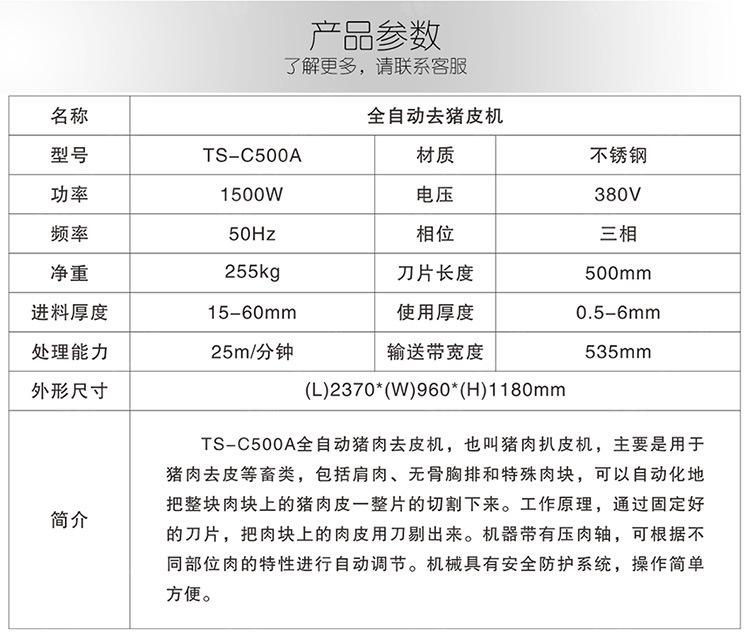 产品参数
了解更多，请联系客服

| 名称 | 全自动去猪皮机 | | |
|---|---|---|---|
| 型号 | TS-C500A | 材质 | 不锈钢 |
| 功率 | 1500W | 电压 | 380V |
| 频率 | 50Hz | 相位 | 三相 |
| 净重 | 255kg | 刀片长度 | 500mm |
| 进料厚度 | 15-60mm | 使用厚度 | 0.5-6mm |
| 处理能力 | 25m/分钟 | 输送带宽度 | 535mm |
| 外形尺寸 | (L)2370*(W)960*(H)1180mm | | |
| 简介 | TS-C500A全自动猪肉去皮机，也叫猪肉扒皮机，主要是用于猪肉去皮等畜类，包括肩肉、无骨胸排和特殊肉块，可以自动化地把整块肉块上的猪肉皮一整片的切割下来。工作原理，通过固定好的刀片，把肉块上的肉皮用刀剔出来。机器带有压肉轴，可根据不同部位肉的特性进行自动调节。机械具有安全防护系统，操作简单方便。 | | |